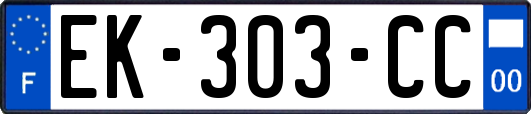 F
EK-303-CC
00